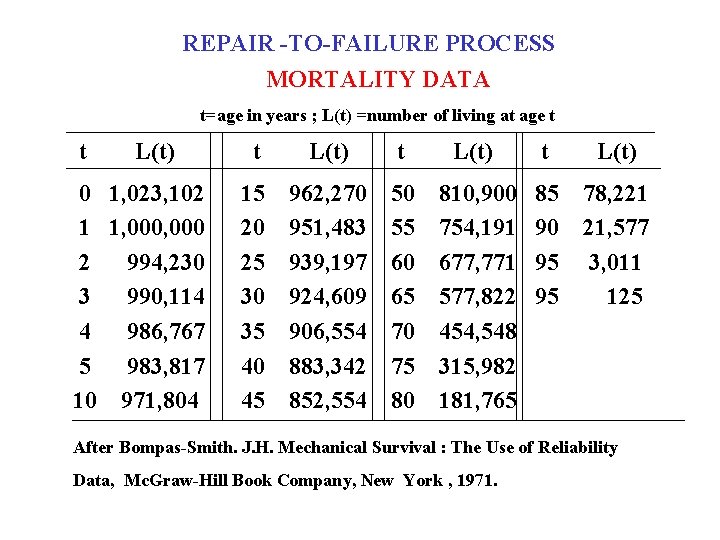 REPAIR -TO-FAILURE PROCESS

MORTALITY DATA

t= age in years ; L(t) =number of living at age t

| t | L(t) | t | L(t) | t | L(t) | t | L(t) |
|---|---|---|---|---|---|---|---|
| 0 | 1,023,102 | 15 | 962,270 | 50 | 810,900 | 85 | 78,221 |
| 1 | 1,000,000 | 20 | 951,483 | 55 | 754,191 | 90 | 21,577 |
| 2 | 994,230 | 25 | 939,197 | 60 | 677,771 | 95 | 3,011 |
| 3 | 990,114 | 30 | 924,609 | 65 | 577,822 | 95 | 125 |
| 4 | 986,767 | 35 | 906,554 | 70 | 454,548 | | |
| 5 | 983,817 | 40 | 883,342 | 75 | 315,982 | | |
| 10 | 971,804 | 45 | 852,554 | 80 | 181,765 | | |

After Bompas-Smith. J.H. Mechanical Survival : The Use of Reliability Data, McGraw-Hill Book Company, New York , 1971.